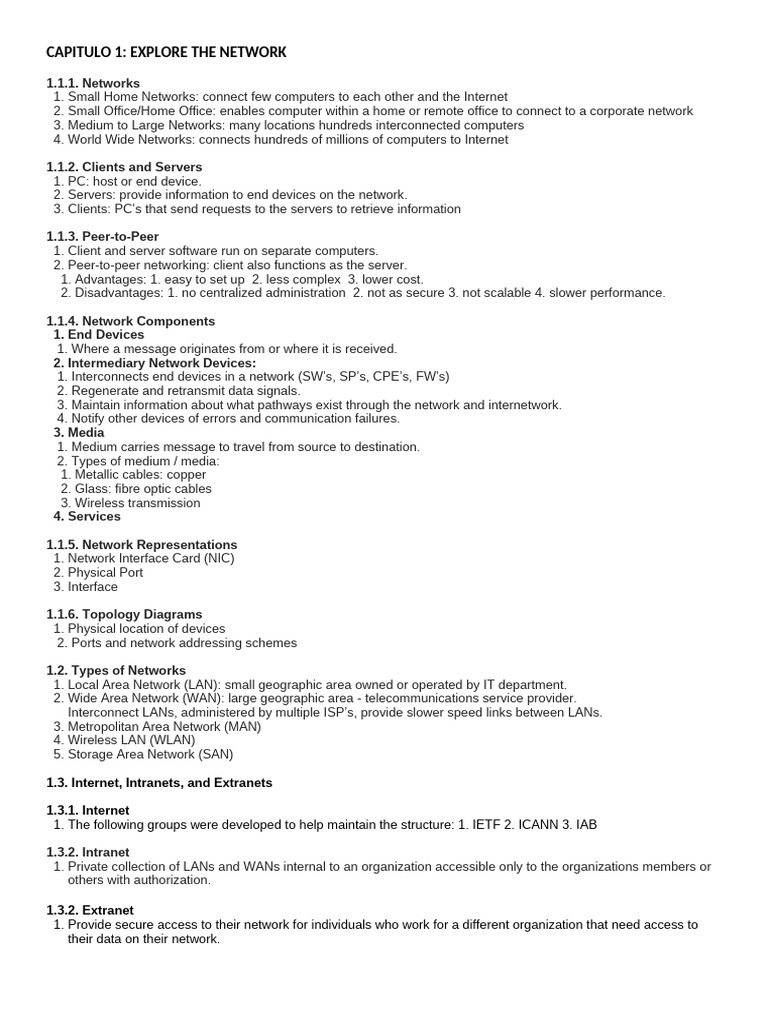 CAPITULO 1: EXPLORE THE NETWORK

1.1.1. Networks
1. Small Home Networks: connect few computers to each other and the Internet
2. Small Office/Home Office: enables computer within a home or remote office to connect to a corporate network
3. Medium to Large Networks: many locations hundreds interconnected computers
4. World Wide Networks: connects hundreds of millions of computers to Internet

1.1.2. Clients and Servers
1. PC: host or end device.
2. Servers: provide information to end devices on the network.
3. Clients: PC's that send requests to the servers to retrieve information

1.1.3. Peer-to-Peer
1. Client and server software run on separate computers.
2. Peer-to-peer networking: client also functions as the server.
1. Advantages: 1. easy to set up 2. less complex 3. lower cost.
2. Disadvantages: 1. no centralized administration 2. not as secure 3. not scalable 4. slower performance.

1.1.4. Network Components
1. End Devices
1. Where a message originates from or where it is received.
2. Intermediary Network Devices:
1. Interconnects end devices in a network (SW's, SP's, CPE's, FW's)
2. Regenerate and retransmit data signals.
3. Maintain information about what pathways exist through the network and internetwork.
4. Notify other devices of errors and communication failures.
3. Media
1. Medium carries message to travel from source to destination.
2. Types of medium / media:
1. Metallic cables: copper
2. Glass: fibre optic cables
3. Wireless transmission
4. Services

1.1.5. Network Representations
1. Network Interface Card (NIC)
2. Physical Port
3. Interface

1.1.6. Topology Diagrams
1. Physical location of devices
2. Ports and network addressing schemes

1.2. Types of Networks
1. Local Area Network (LAN): small geographic area owned or operated by IT department.
2. Wide Area Network (WAN): large geographic area - telecommunications service provider. Interconnect LANs, administered by multiple ISP's, provide slower speed links between LANs.
3. Metropolitan Area Network (MAN)
4. Wireless LAN (WLAN)
5. Storage Area Network (SAN)

1.3. Internet, Intranets, and Extranets

1.3.1. Internet
1. The following groups were developed to help maintain the structure: 1. IETF 2. ICANN 3. IAB

1.3.2. Intranet
1. Private collection of LANs and WANs internal to an organization accessible only to the organizations members or others with authorization.

1.3.2. Extranet
1. Provide secure access to their network for individuals who work for a different organization that need access to their data on their network.